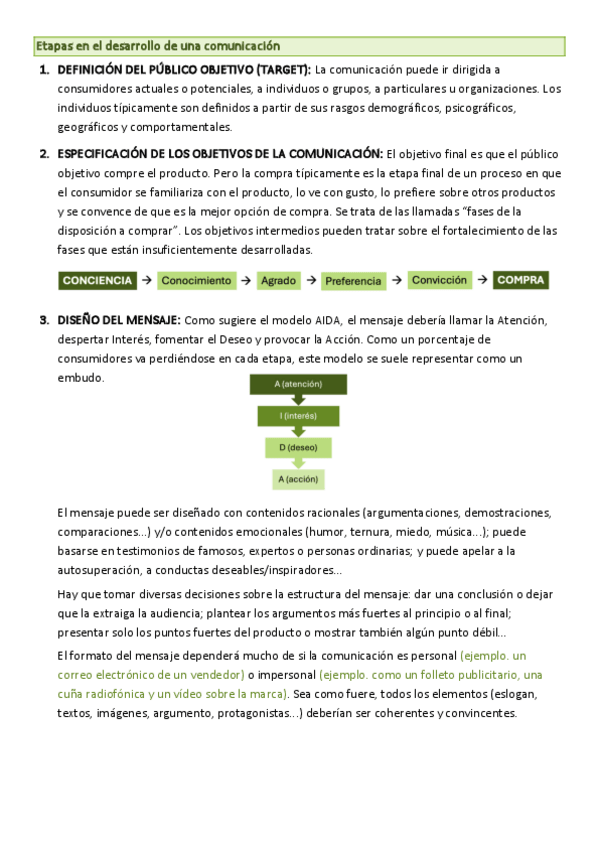 Etapas en el desarrollo de una comunicación

1. DEFINICIÓN DEL PÚBLICO OBJETIVO (TARGET): La comunicación puede ir dirigida a consumidores actuales o potenciales, a individuos o grupos, a particulares u organizaciones. Los individuos típicamente son definidos a partir de sus rasgos demográficos, psicográficos, geográficos y comportamentales.

2. ESPECIFICACIÓN DE LOS OBJETIVOS DE LA COMUNICACIÓN: El objetivo final es que el público objetivo compre el producto. Pero la compra típicamente es la etapa final de un proceso en que el consumidor se familiariza con el producto, lo ve con gusto, lo prefiere sobre otros productos y se convence de que es la mejor opción de compra. Se trata de las llamadas "fases de la disposición a comprar". Los objetivos intermedios pueden tratar sobre el fortalecimiento de las fases que están insuficientemente desarrolladas.

CONCIENCIA → Conocimiento → Agrado → Preferencia → Convicción → COMPRA

3. DISEÑO DEL MENSAJE: Como sugiere el modelo AIDA, el mensaje debería llamar la Atención, despertar Interés, fomentar el Deseo y provocar la Acción. Como un porcentaje de consumidores va perdiéndose en cada etapa, este modelo se suele representar como un embudo.

A (atención)
I (interés)
D (deseo)
A (acción)

El mensaje puede ser diseñado con contenidos racionales (argumentaciones, demostraciones, comparaciones...) y/o contenidos emocionales (humor, ternura, miedo, música...); puede basarse en testimonios de famosos, expertos o personas ordinarias; y puede apelar a la autosuperación, a conductas deseables/inspiradores...

Hay que tomar diversas decisiones sobre la estructura del mensaje: dar una conclusión o dejar que la extraiga la audiencia; plantear los argumentos más fuertes al principio o al final; presentar solo los puntos fuertes del producto o mostrar también algún punto débil...

El formato del mensaje dependerá mucho de si la comunicación es personal (ejemplo. un correo electrónico de un vendedor) o impersonal (ejemplo. como un folleto publicitario, una cuña radiofónica y un vídeo sobre la marca). Sea como fuere, todos los elementos (eslogan, textos, imágenes, argumento, protagonistas...) deberían ser coherentes y convincentes.